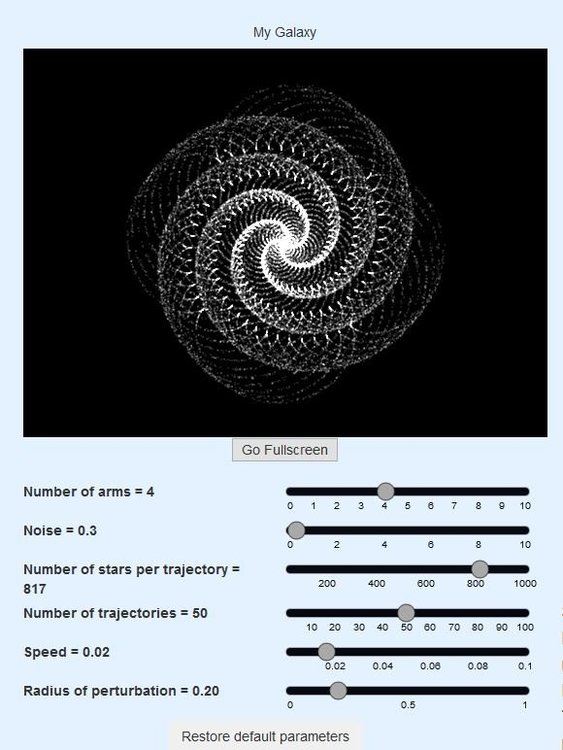 My Galaxy

Go Fullscreen

Number of arms = 4

0 1 2 3 4 5 6 7 8 9 10

Noise = 0.3

0 2 4 6 8 10

Number of stars per trajectory = 817

200 400 600 800 1000

Number of trajectories = 50

10 20 30 40 50 60 70 80 90 100

Speed = 0.02

0.02 0.04 0.06 0.08 0.1

Radius of perturbation = 0.20

0 0.5 1

Restore default parameters